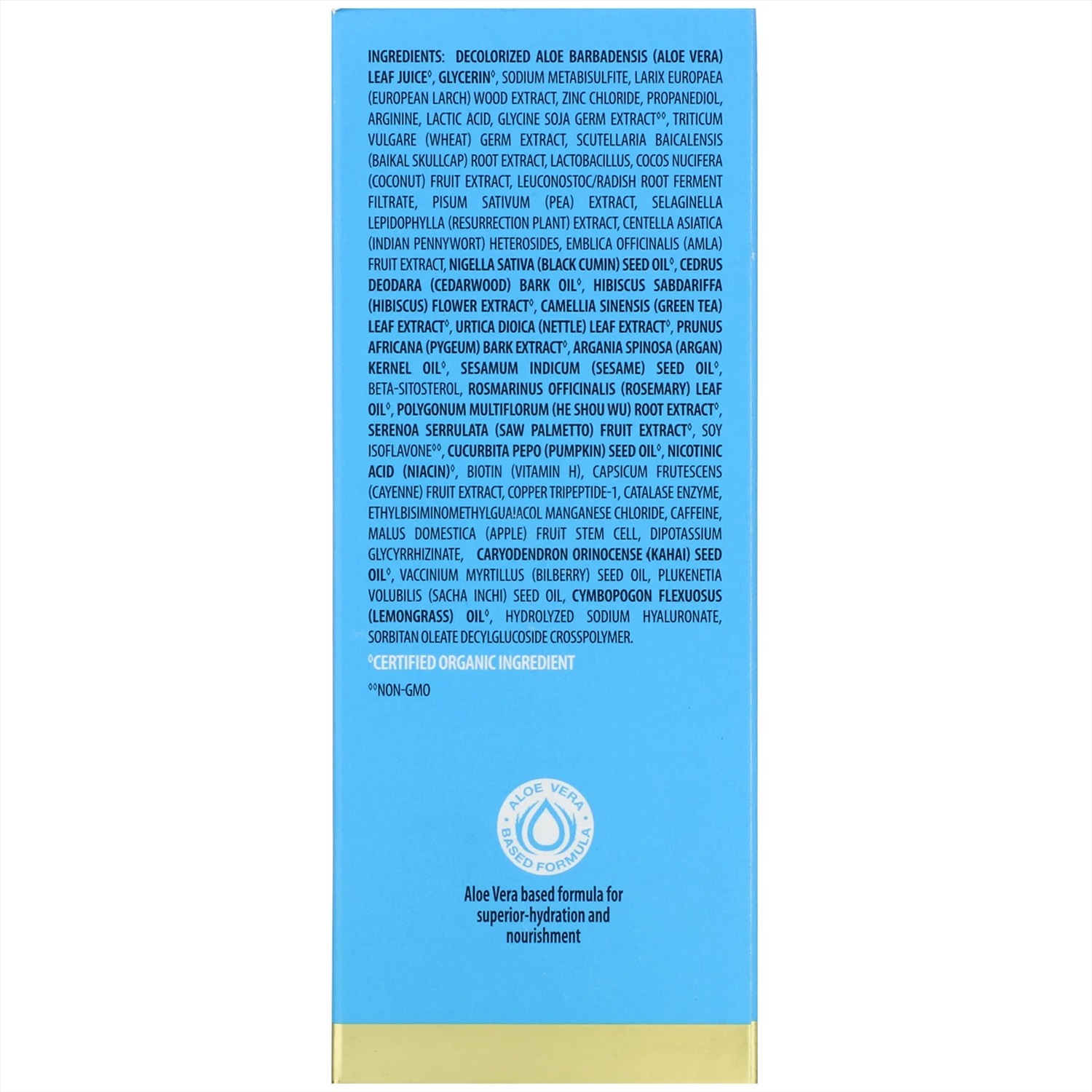 INGREDIENTS: DECOLORIZED ALOE BARBADENSIS (ALOE VERA) LEAF JUICE°, GLYCERIN°, SODIUM METABISULFITE, LARIX EUROPAEA (EUROPEAN LARCH) WOOD EXTRACT, ZINC CHLORIDE, PROPANEDIOL, ARGININE, LACTIC ACID, GLYCINE SOJA GERM EXTRACT°°, TRITICUM VULGARE (WHEAT) GERM EXTRACT, SCUTELLARIA BAICALENSIS (BAIKAL SKULLCAP) ROOT EXTRACT, LACTOBACILLUS, COCOS NUCIFERA (COCONUT) FRUIT EXTRACT, LEUCONOSTOC/RADISH ROOT FERMENT FILTRATE, PISUM SATIVUM (PEA) EXTRACT, SELAGINELLA LEPIDOPHYLLA (RESURRECTION PLANT) EXTRACT, CENTELLA ASIATICA (INDIAN PENNYWORT) HETEROSIDES, EMBLICA OFFICINALIS (AMLA) FRUIT EXTRACT, NIGELLA SATIVA (BLACK CUMIN) SEED OIL°, CEDRUS DEODARA (CEDARWOOD) BARK OIL°, HIBISCUS SABDARIFFA (HIBISCUS) FLOWER EXTRACT°, CAMELLIA SINENSIS (GREEN TEA) LEAF EXTRACT°, URTICA DIOICA (NETTLE) LEAF EXTRACT°, PRUNUS AFRICANA (PYGEUM) BARK EXTRACT°, ARGANIA SPINOSA (ARGAN) KERNEL OIL°, SESAMUM INDICUM (SESAME) SEED OIL°, BETA-SITOSTEROL, ROSMARINUS OFFICINALIS (ROSEMARY) LEAF OIL°, POLYGONUM MULTIFLORUM (HE SHOU WU) ROOT EXTRACT°, SERENOA SERRULATA (SAW PALMETTO) FRUIT EXTRACT°, SOY ISOFLAVONE°°, CUCURBITA PEPO (PUMPKIN) SEED OIL°, NICOTINIC ACID (NIACIN)°, BIOTIN (VITAMIN H), CAPSICUM FRUTESCENS (CAYENNE) FRUIT EXTRACT, COPPER TRIPEPTIDE-1, CATALASE ENZYME, ETHYLBISIMINOMETHYLGUA!ACOL MANGANESE CHLORIDE, CAFFEINE, MALUS DOMESTICA (APPLE) FRUIT STEM CELL, DIPOTASSIUM GLYCYRRHIZINATE, CARYODENDRON ORINOCENSE (KAHAI) SEED OIL°, VACCINIUM MYRTILLUS (BILBERRY) SEED OIL, PLUKENETIA VOLUBILIS (SACHA INCHI) SEED OIL, CYMBOPOGON FLEXUOSUS (LEMONGRASS) OIL°, HYDROLYZED SODIUM HYALURONATE, SORBITAN OLEATE DECYLGLUCOSIDE CROSSPOLYMER.

°CERTIFIED ORGANIC INGREDIENT

°°NON-GMO

ALOE VERA BASED FORMULA

Aloe Vera based formula for superior-hydration and nourishment